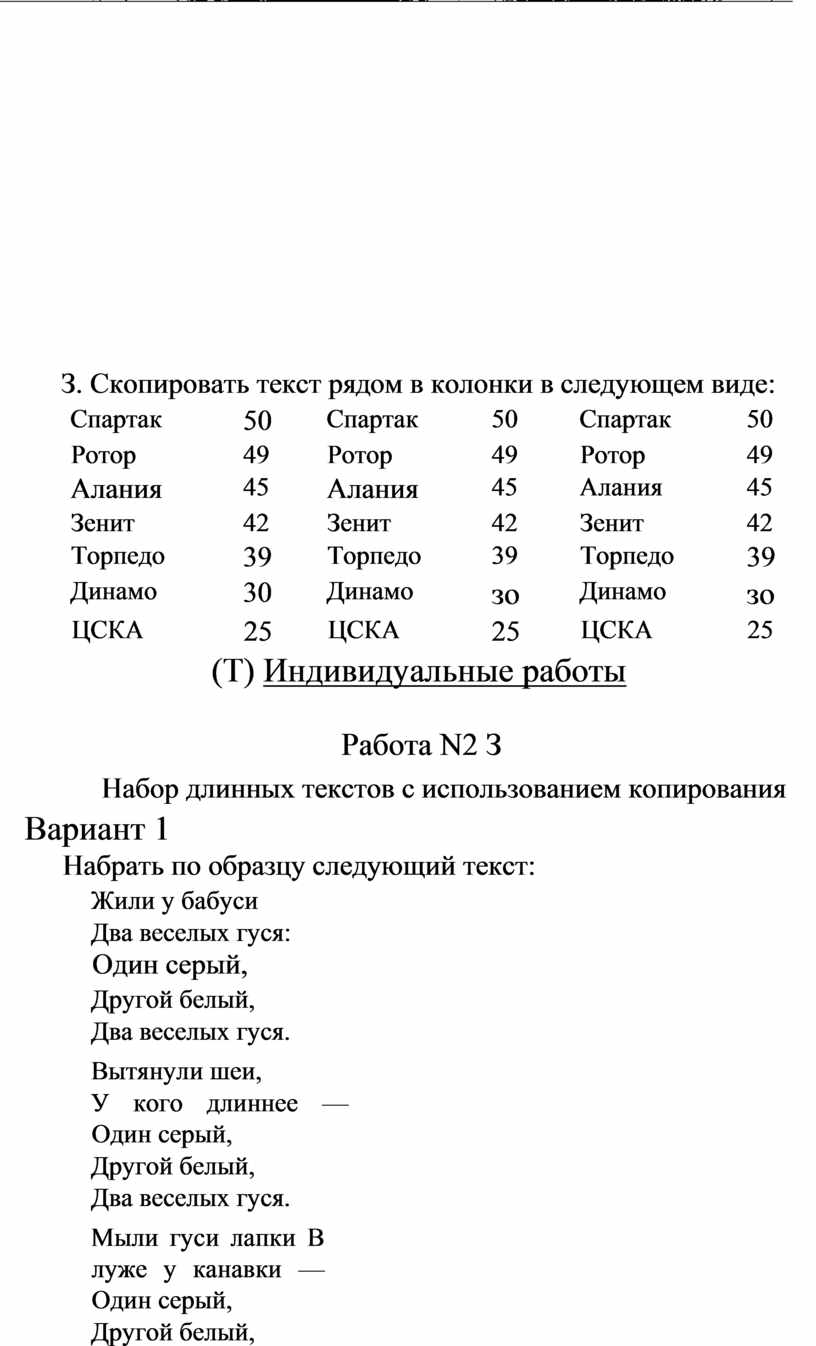 3. Скопировать текст рядом в колонки в следующем виде:

| Спартак | 50 | Спартак | 50 | Спартак | 50 |
|---|---|---|---|---|---|
| Ротор | 49 | Ротор | 49 | Ротор | 49 |
| Алания | 45 | Алания | 45 | Алания | 45 |
| Зенит | 42 | Зенит | 42 | Зенит | 42 |
| Торпедо | 39 | Торпедо | 39 | Торпедо | 39 |
| Динамо | 30 | Динамо | зо | Динамо | зо |
| ЦСКА | 25 | ЦСКА | 25 | ЦСКА | 25 |

(Т) Индивидуальные работы

Работа N2 3

Набор длинных текстов с использованием копирования

Вариант 1

Набрать по образцу следующий текст:

Жили у бабуси
Два веселых гуся:
Один серый,
Другой белый,
Два веселых гуся.

Вытянули шеи,
У кого длиннее —
Один серый,
Другой белый,
Два веселых гуся.

Мыли гуси лапки В
луже у канавки —
Один серый,
Другой белый,